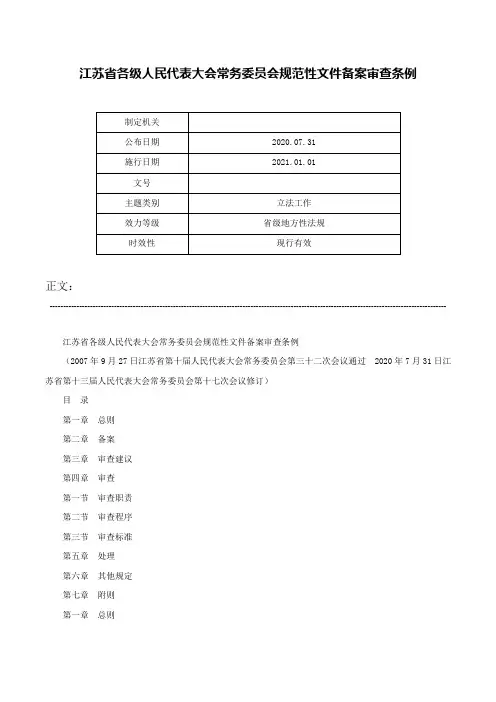 江苏省各级人民代表大会常务委员会规范性文件备案审查条例

| 制定机关 |  |
|---|---|
| 公布日期 | 2020.07.31 |
| 施行日期 | 2021.01.01 |
| 文号 |  |
| 主题类别 | 立法工作 |
| 效力等级 | 省级地方性法规 |
| 时效性 | 现行有效 |

正文：

江苏省各级人民代表大会常务委员会规范性文件备案审查条例

（2007年9月27日江苏省第十届人民代表大会常务委员会第三十二次会议通过　2020年7月31日江苏省第十三届人民代表大会常务委员会第十七次会议修订）

目　录

第一章　总则

第二章　备案

第三章　审查建议

第四章　审查

第一节　审查职责

第二节　审查程序

第三节　审查标准

第五章　处理

第六章　其他规定

第七章　附则

第一章　总则